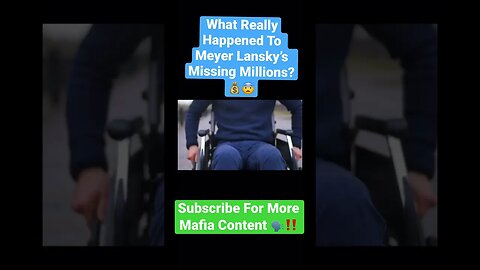 What Really Happened To Meyer Lansky's Missing Millions? 💰😨

Subscribe For More Mafia Content 🗣️‼️